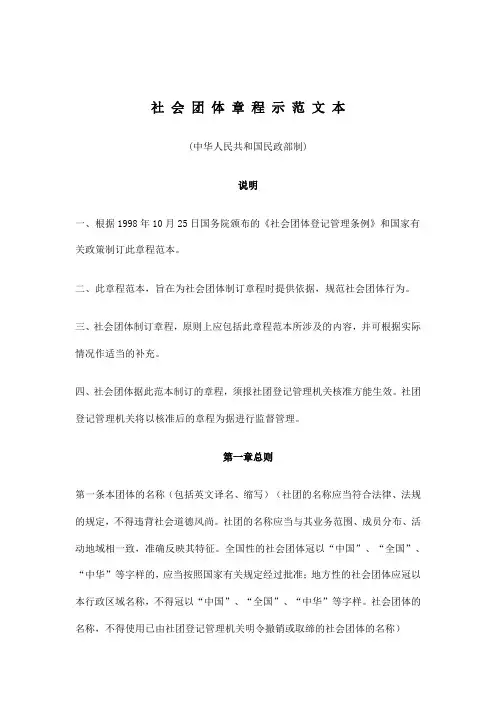 社会团体章程示范文本

(中华人民共和国民政部制)

说明

一、根据1998年10月25日国务院颁布的《社会团体登记管理条例》和国家有关政策制订此章程范本。

二、此章程范本，旨在为社会团体制订章程时提供依据，规范社会团体行为。

三、社会团体制订章程，原则上应包括此章程范本所涉及的内容，并可根据实际情况作适当的补充。

四、社会团体据此范本制订的章程，须报社团登记管理机关核准方能生效。社团登记管理机关将以核准后的章程为据进行监督管理。

第一章总则

第一条本团体的名称（包括英文译名、缩写）（社团的名称应当符合法律、法规的规定，不得违背社会道德风尚。社团的名称应当与其业务范围、成员分布、活动地域相一致，准确反映其特征。全国性的社会团体冠以“中国”、“全国”、“中华”等字样的，应当按照国家有关规定经过批准；地方性的社会团体应冠以本行政区域名称，不得冠以“中国”、“全国”、“中华”等字样。社会团体的名称，不得使用已由社团登记管理机关明令撤销或取缔的社会团体的名称）